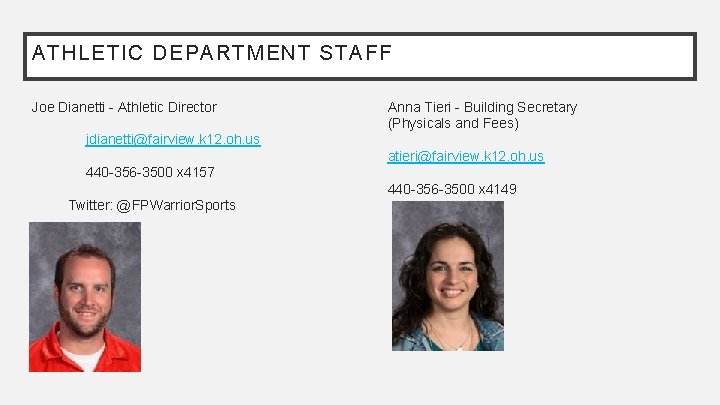 ATHLETIC DEPARTMENT STAFF

Joe Dianetti - Athletic Director

jdianetti@fairview.k12.oh.us

440-356-3500 x4157

Twitter: @FPWarriorSports

Anna Tieri - Building Secretary (Physicals and Fees)

atieri@fairview.k12.oh.us

440-356-3500 x4149